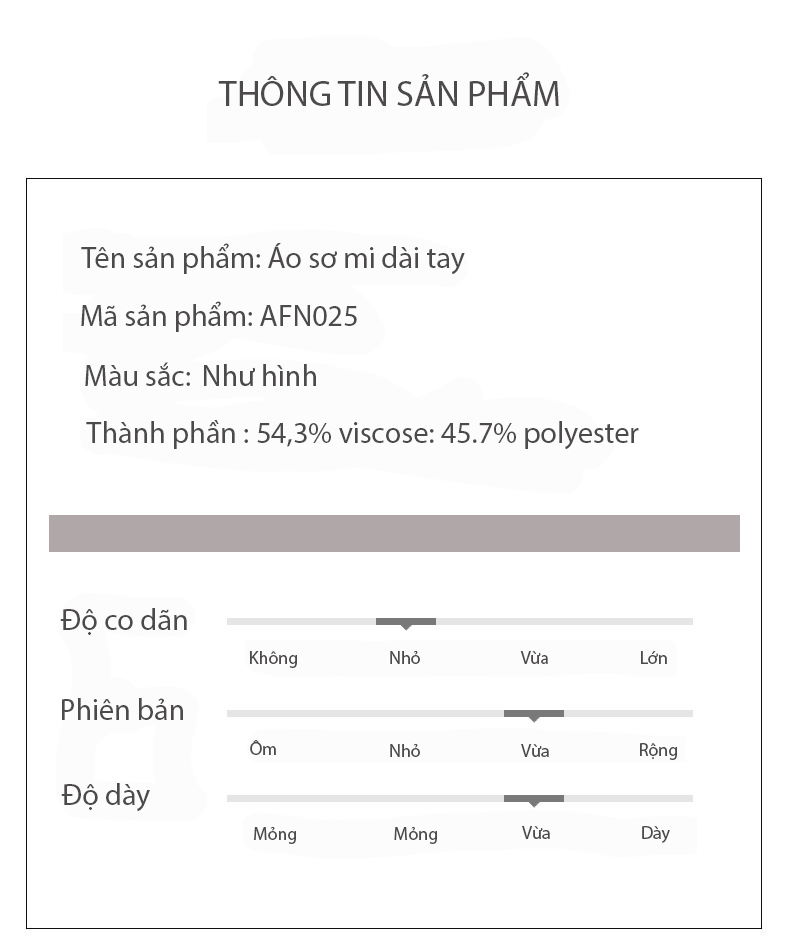 THÔNG TIN SẢN PHẨM

Tên sản phẩm: Áo sơ mi dài tay

Mã sản phẩm: AFN025

Màu sắc: Như hình

Thành phần : 54,3% viscose: 45.7% polyester

Độ co dãn

Không Nhỏ Vừa Lớn

Phiên bản

Ôm Nhỏ Vừa Rộng

Độ dày

Mỏng Mỏng Vừa Dày